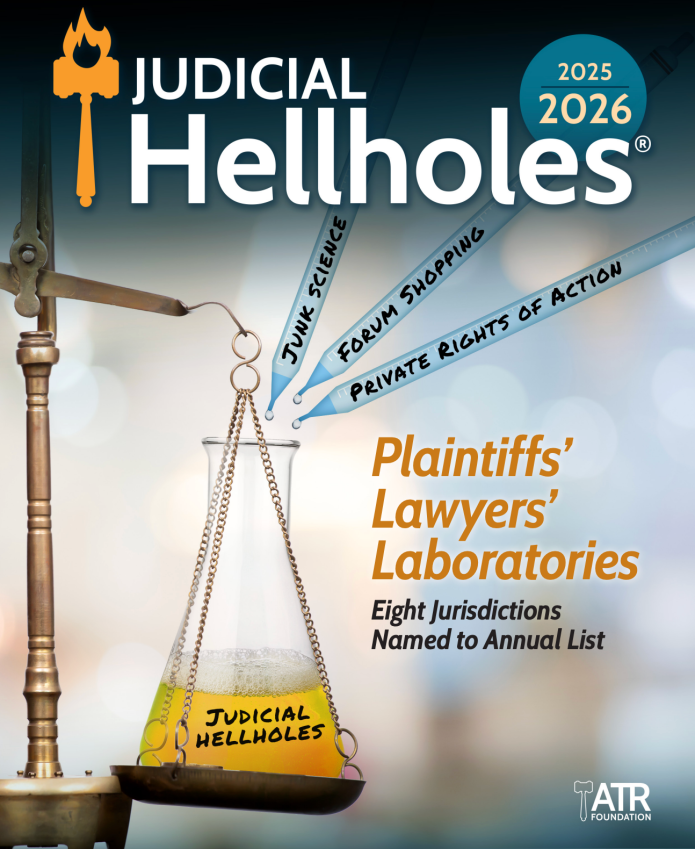 JUDICIAL Hellholes®

2025
2026

JUNK SCIENCE

FORUM SHOPPING

PRIVATE RIGHTS OF ACTION

Plaintiffs' Lawyers' Laboratories

Eight Jurisdictions Named to Annual List

JUDICIAL HELLHOLES

ATR FOUNDATION